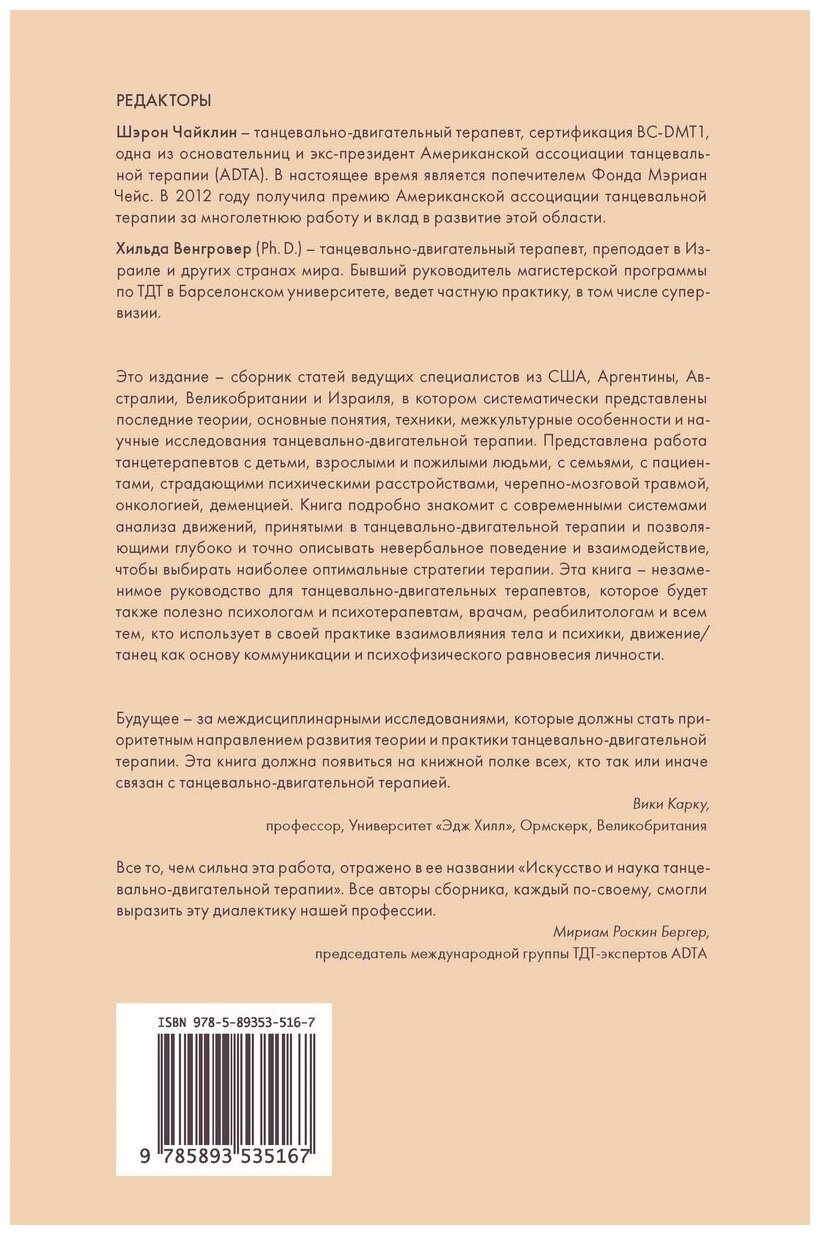 РЕДАКТОРЫ

Шэрон Чайклин – танцевально-двигательный терапевт, сертификация BC-DMT1, одна из основательниц и экс-президент Американской ассоциации танцевальной терапии (ADTA). В настоящее время является попечителем Фонда Мэриан Чейс. В 2012 году получила премию Американской ассоциации танцевальной терапии за многолетнюю работу и вклад в развитие этой области.

Хильда Венгровер (Ph. D.) – танцевально-двигательный терапевт, преподает в Израиле и других странах мира. Бывший руководитель магистерской программы по ТДТ в Барселонском университете, ведет частную практику, в том числе супервизии.

Это издание – сборник статей ведущих специалистов из США, Аргентины, Австралии, Великобритании и Израиля, в котором систематически представлены последние теории, основные понятия, техники, межкультурные особенности и научные исследования танцевально-двигательной терапии. Представлена работа танцетерапевтов с детьми, взрослыми и пожилыми людьми, с семьями, с пациентами, страдающими психическими расстройствами, черепно-мозговой травмой, онкологией, деменцией. Книга подробно знакомит с современными системами анализа движений, принятыми в танцевально-двигательной терапии и позволяющими глубоко и точно описывать невербальное поведение и взаимодействие, чтобы выбирать наиболее оптимальные стратегии терапии. Эта книга – незаменимое руководство для танцевально-двигательных терапевтов, которое будет также полезно психологам и психотерапевтам, врачам, реабилитологам и всем тем, кто использует в своей практике взаимовлияния тела и психики, движение/танец как основу коммуникации и психофизического равновесия личности.

Будущее – за междисциплинарными исследованиями, которые должны стать приоритетным направлением развития теории и практики танцевально-двигательной терапии. Эта книга должна появиться на книжной полке всех, кто так или иначе связан с танцевально-двигательной терапией.

Вики Карку,
профессор, Университет «Эдж Хилл», Ормскерк, Великобритания

Все то, чем сильна эта работа, отражено в ее названии «Искусство и наука танцевально-двигательной терапии». Все авторы сборника, каждый по-своему, смогли выразить эту диалектику нашей профессии.

Мириам Роскин Бергер,
председатель международной группы ТДТ-экспертов ADTA

ISBN 978-5-89353-516-7

9 785893 535167